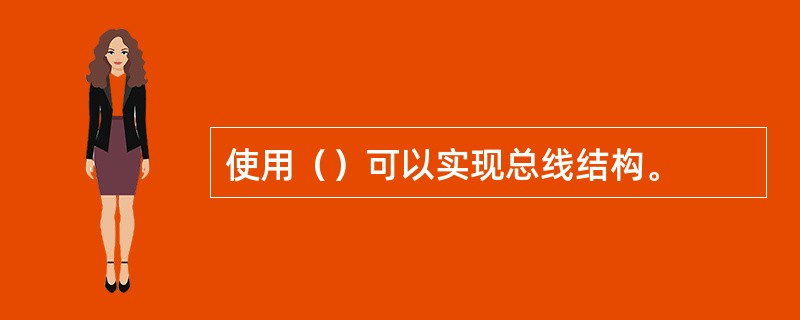 使用（）可以实现总线结构。